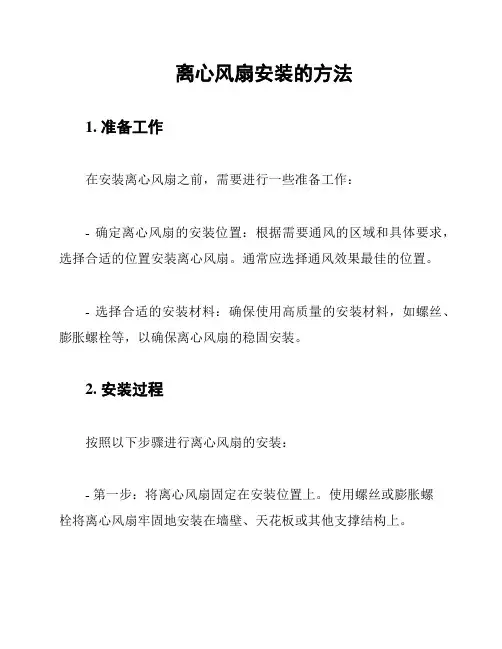 离心风扇安装的方法

1. 准备工作

在安装离心风扇之前，需要进行一些准备工作：

- 确定离心风扇的安装位置：根据需要通风的区域和具体要求，选择合适的位置安装离心风扇。通常应选择通风效果最佳的位置。

- 选择合适的安装材料：确保使用高质量的安装材料，如螺丝、膨胀螺栓等，以确保离心风扇的稳固安装。

2. 安装过程

按照以下步骤进行离心风扇的安装：

- 第一步：将离心风扇固定在安装位置上。使用螺丝或膨胀螺栓将离心风扇牢固地安装在墙壁、天花板或其他支撑结构上。